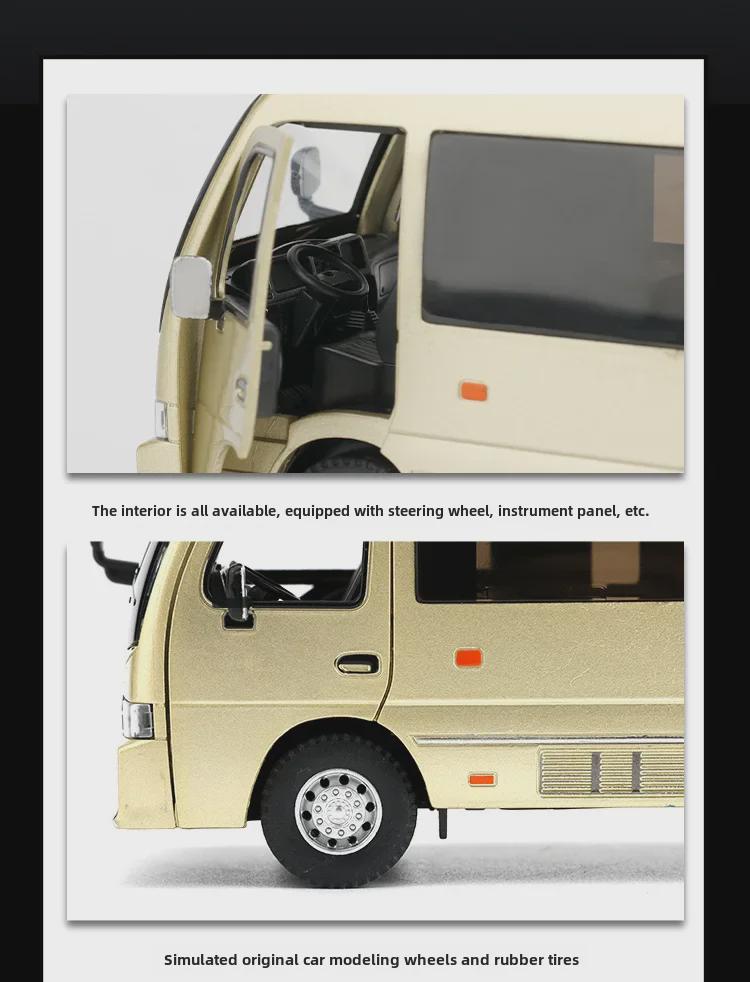 The interior is all available, equipped with steering wheel, instrument panel, etc.

Simulated original car modeling wheels and rubber tires